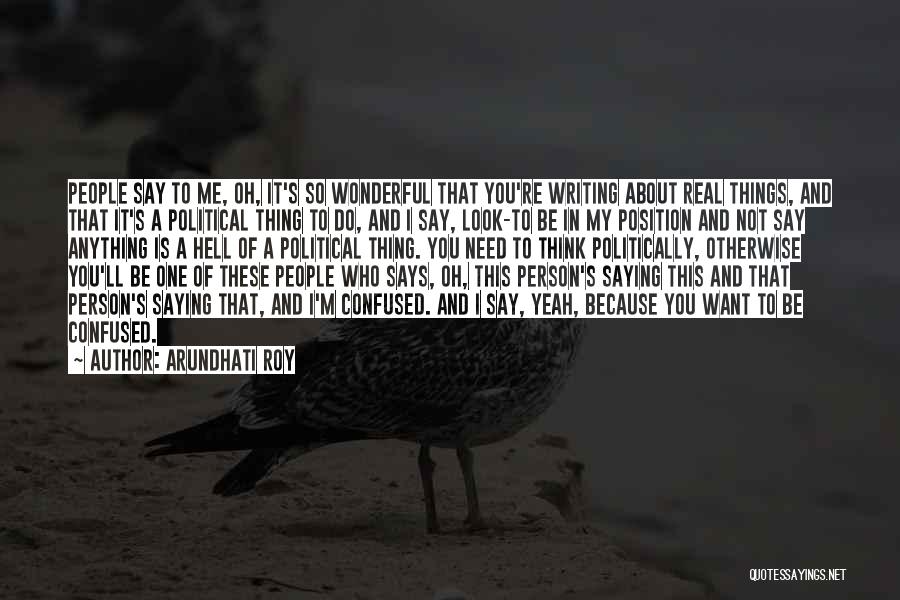 PEOPLE SAY TO ME, OH, IT'S SO WONDERFUL THAT YOU'RE WRITING ABOUT REAL THINGS, AND THAT IT'S A POLITICAL THING TO DO, AND I SAY, LOOK-TO BE IN MY POSITION AND NOT SAY ANYTHING IS A HELL OF A POLITICAL THING. YOU NEED TO THINK POLITICALLY, OTHERWISE YOU'LL BE ONE OF THESE PEOPLE WHO SAYS, OH, THIS PERSON'S SAYING THIS AND THAT PERSON'S SAYING THAT, AND I'M CONFUSED. AND I SAY, YEAH, BECAUSE YOU WANT TO BE CONFUSED.

~ AUTHOR: ARUNDHATI ROY

QUOTESSAYINGS.NET